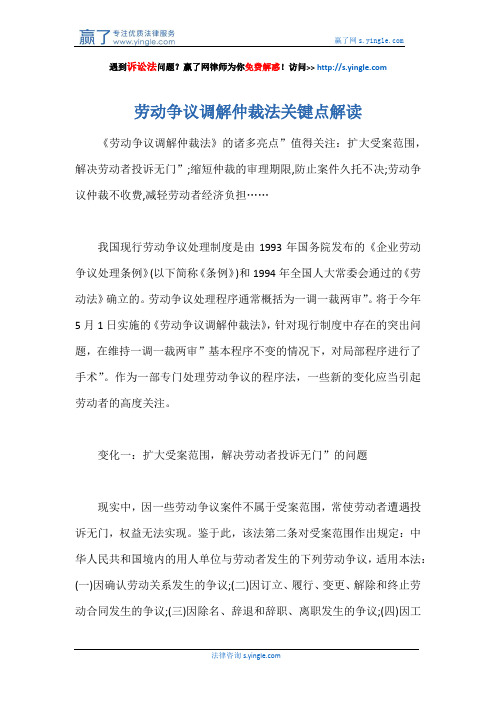 赢了 专注优质法律服务 www.yingle.com

赢了网 s.yingle.com

遇到诉讼法问题？赢了网律师为你免费解惑！访问>> http://s.yingle.com

劳动争议调解仲裁法关键点解读

《劳动争议调解仲裁法》的诸多亮点”值得关注：扩大受案范围，解决劳动者投诉无门”;缩短仲裁的审理期限,防止案件久托不决;劳动争议仲裁不收费,减轻劳动者经济负担……

我国现行劳动争议处理制度是由 1993 年国务院发布的《企业劳动争议处理条例》(以下简称《条例》)和 1994 年全国人大常委会通过的《劳动法》确立的。劳动争议处理程序通常概括为一调一裁两审”。将于今年 5 月 1 日实施的《劳动争议调解仲裁法》，针对现行制度中存在的突出问题，在维持一调一裁两审”基本程序不变的情况下，对局部程序进行了手术”。作为一部专门处理劳动争议的程序法，一些新的变化应当引起劳动者的高度关注。

变化一：扩大受案范围，解决劳动者投诉无门”的问题

现实中，因一些劳动争议案件不属于受案范围，常使劳动者遭遇投诉无门，权益无法实现。鉴于此，该法第二条对受案范围作出规定：中华人民共和国境内的用人单位与劳动者发生的下列劳动争议，适用本法：(一)因确认劳动关系发生的争议;(二)因订立、履行、变更、解除和终止劳动合同发生的争议;(三)因除名、辞退和辞职、离职发生的争议;(四)因工

法律咨询 s.yingle.com